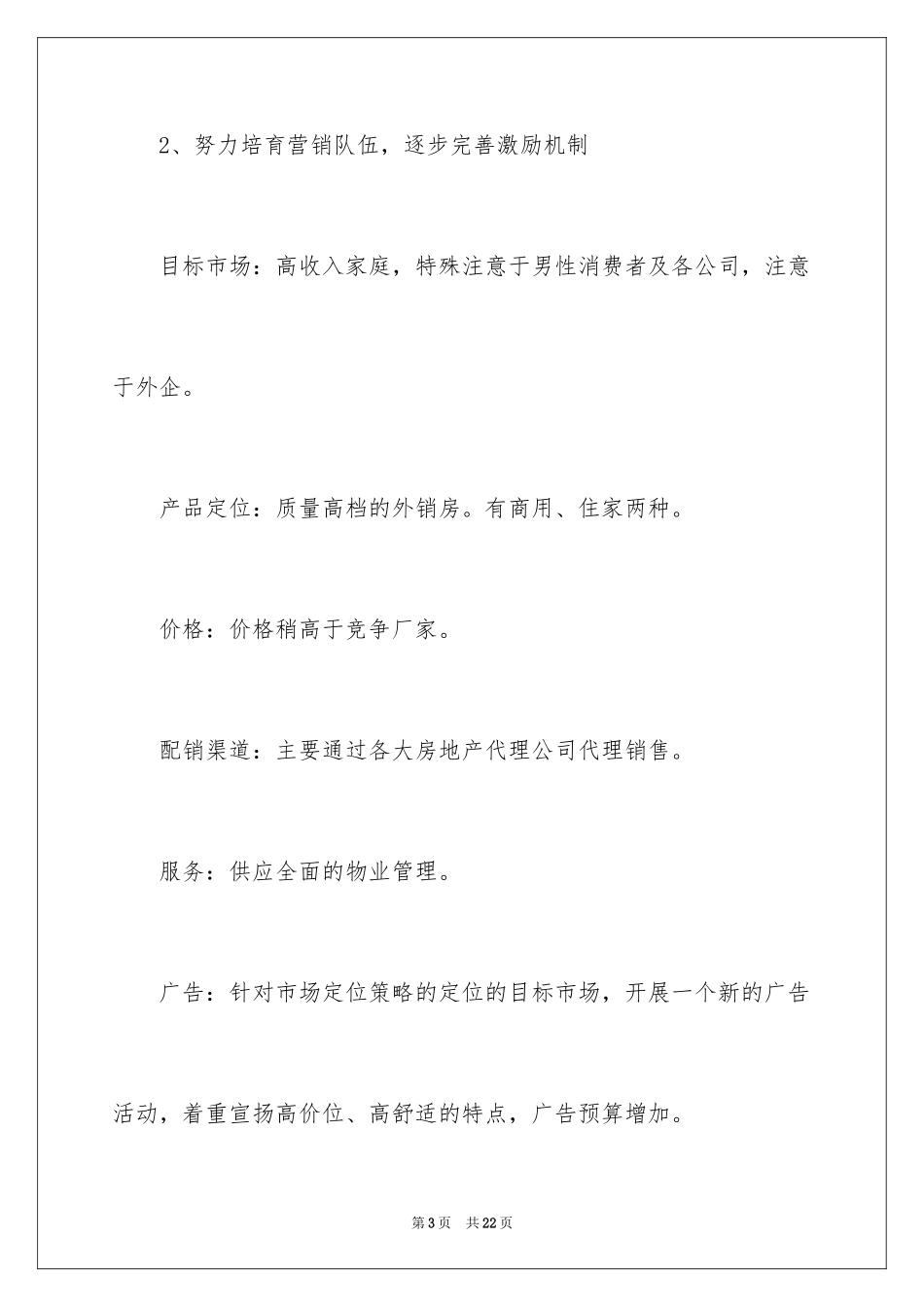 2、努力培育营销队伍，逐步完善激励机制

目标市场：高收入家庭，特殊注意于男性消费者及各公司，注意于外企。

产品定位：质量高档的外销房。有商用、住家两种。

价格：价格稍高于竞争厂家。

配销渠道：主要通过各大房地产代理公司代理销售。

服务：供应全面的物业管理。

广告：针对市场定位策略的定位的目标市场，开展一个新的广告活动，着重宣扬高价位、高舒适的特点，广告预算增加。

第3页 共22页